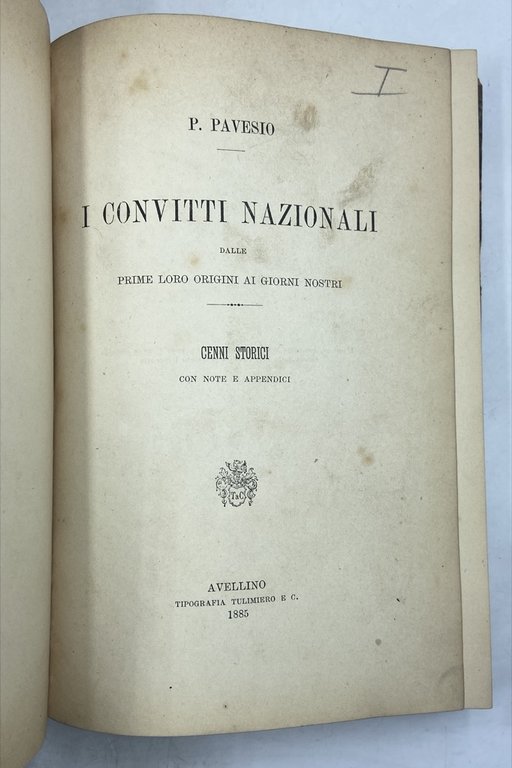 I

P. PAVESIO

I CONVITTI NAZIONALI

DALLE

PRIME LORO ORIGINI AI GIORNI NOSTRI

CENNI STORICI

CON NOTE E APPENDICI

T&C

AVELLINO

TIPOGRAFIA TULIMIERO E C.

1885